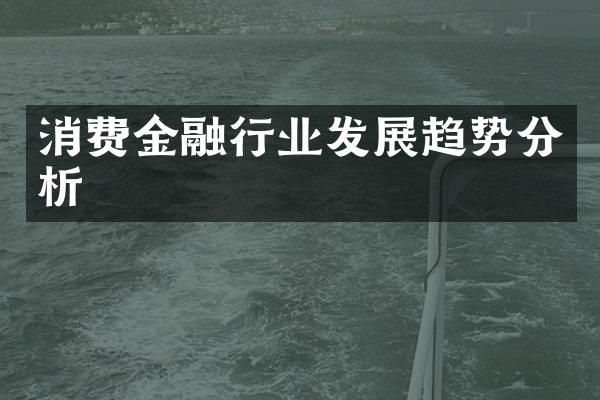 消费金融行业发展趋势分析